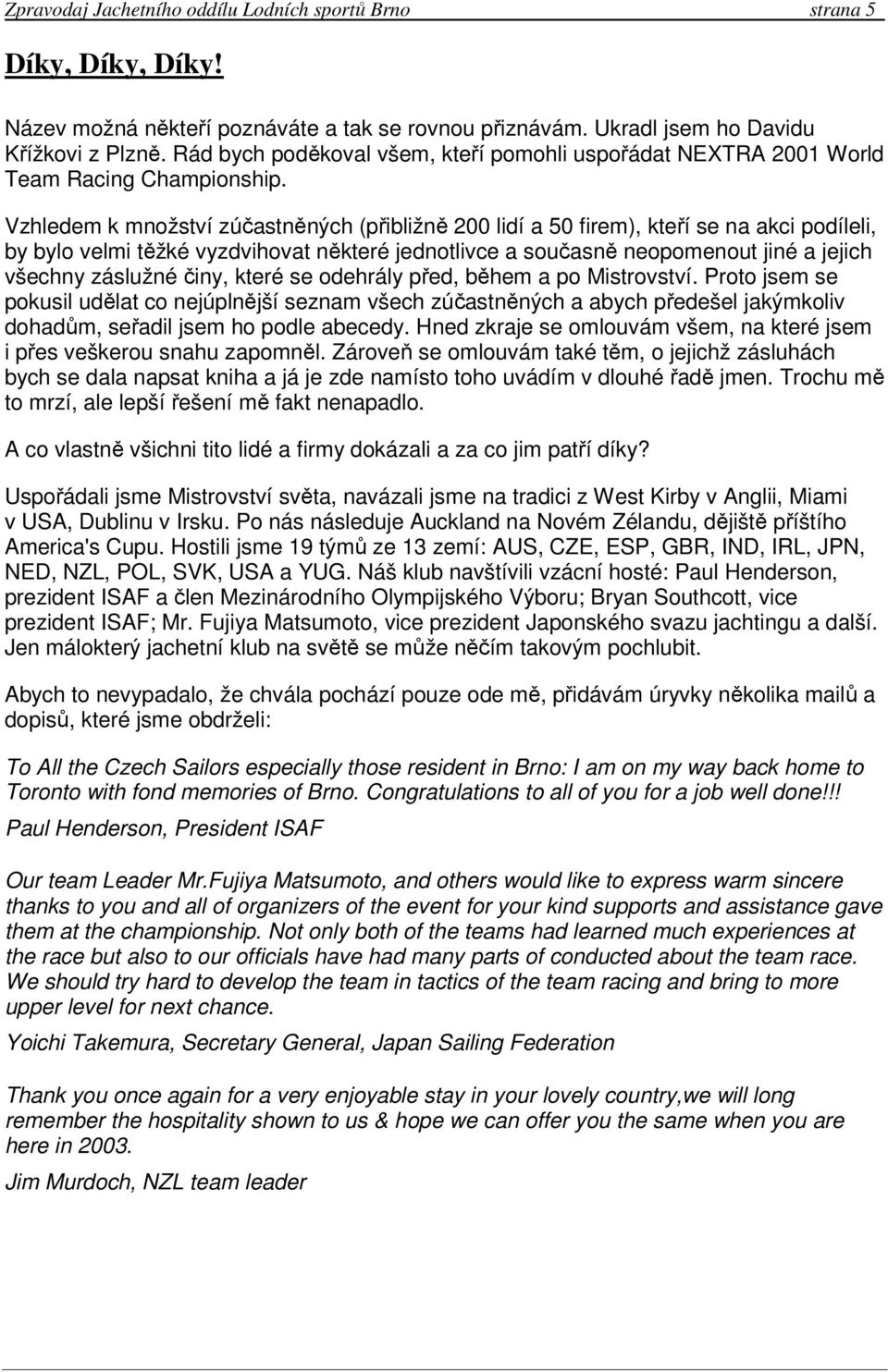 Zpravodaj Jachetního oddílu Lodních sportů Brno strana 5

Díky, Díky, Díky!

Název možná někteří poznáváte a tak se rovnou přiznávám. Ukradl jsem ho Davidu Křížkovi z Plzně. Rád bych poděkoval všem, kteří pomohli uspořádat NEXTRA 2001 World Team Racing Championship.

Vzhledem k množství zúčastněných (přibližně 200 lidí a 50 firem), kteří se na akci podíleli, by bylo velmi těžké vyzdvihovat některé jednotlivce a současně neopomenout jiné a jejich všechny záslužné činy, které se odehrály před, během a po Mistrovství. Proto jsem se pokusil udělat co nejúplnější seznam všech zúčastněných a abych předešel jakýmkoliv dohadům, seřadil jsem ho podle abecedy. Hned zkraje se omlouvám všem, na které jsem i přes veškerou snahu zapomněl. Zároveň se omlouvám také těm, o jejichž zásluhách bych se dala napsat kniha a já je zde namísto toho uvádím v dlouhé řadě jmen. Trochu mě to mrzí, ale lepší řešení mě fakt nenapadlo.

A co vlastně všichni tito lidé a firmy dokázali a za co jim patří díky?

Uspořádali jsme Mistrovství světa, navázali jsme na tradici z West Kirby v Anglii, Miami v USA, Dublinu v Irsku. Po nás následuje Auckland na Novém Zélandu, dějiště příštího America's Cupu. Hostili jsme 19 týmů ze 13 zemí: AUS, CZE, ESP, GBR, IND, IRL, JPN, NED, NZL, POL, SVK, USA a YUG. Náš klub navštívili vzácní hosté: Paul Henderson, prezident ISAF a člen Mezinárodního Olympijského Výboru; Bryan Southcott, vice prezident ISAF; Mr. Fujiya Matsumoto, vice prezident Japonského svazu jachtingu a další. Jen málokterý jachetní klub na světě se může něčím takovým pochlubit.

Abych to nevypadalo, že chvála pochází pouze ode mě, přidávám úryvky několika mailů a dopisů, které jsme obdrželi:

To All the Czech Sailors especially those resident in Brno: I am on my way back home to Toronto with fond memories of Brno. Congratulations to all of you for a job well done!!!

Paul Henderson, President ISAF

Our team Leader Mr.Fujiya Matsumoto, and others would like to express warm sincere thanks to you and all of organizers of the event for your kind supports and assistance gave them at the championship. Not only both of the teams had learned much experiences at the race but also to our officials have had many parts of conducted about the team race. We should try hard to develop the team in tactics of the team racing and bring to more upper level for next chance.

Yoichi Takemura, Secretary General, Japan Sailing Federation

Thank you once again for a very enjoyable stay in your lovely country,we will long remember the hospitality shown to us & hope we can offer you the same when you are here in 2003.

Jim Murdoch, NZL team leader